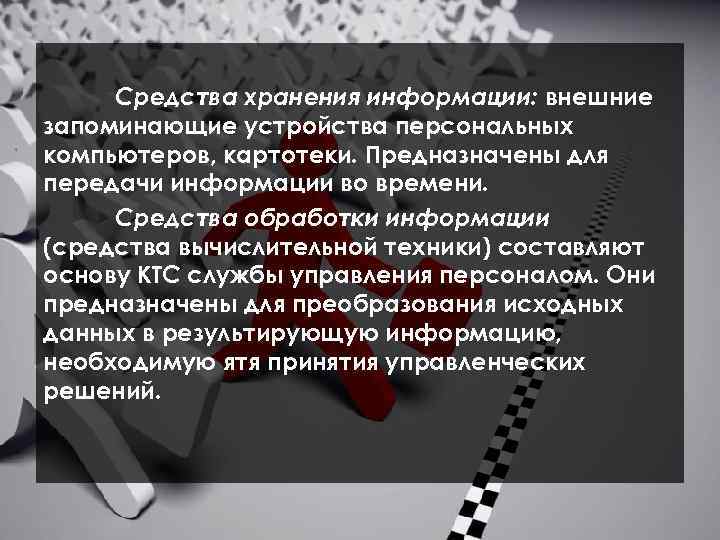 Средства хранения информации: внешние запоминающие устройства персональных компьютеров, картотеки. Предназначены для передачи информации во времени.

Средства обработки информации (средства вычислительной техники) составляют основу КТС службы управления персоналом. Они предназначены для преобразования исходных данных в результирующую информацию, необходимую ятя принятия управленческих решений.